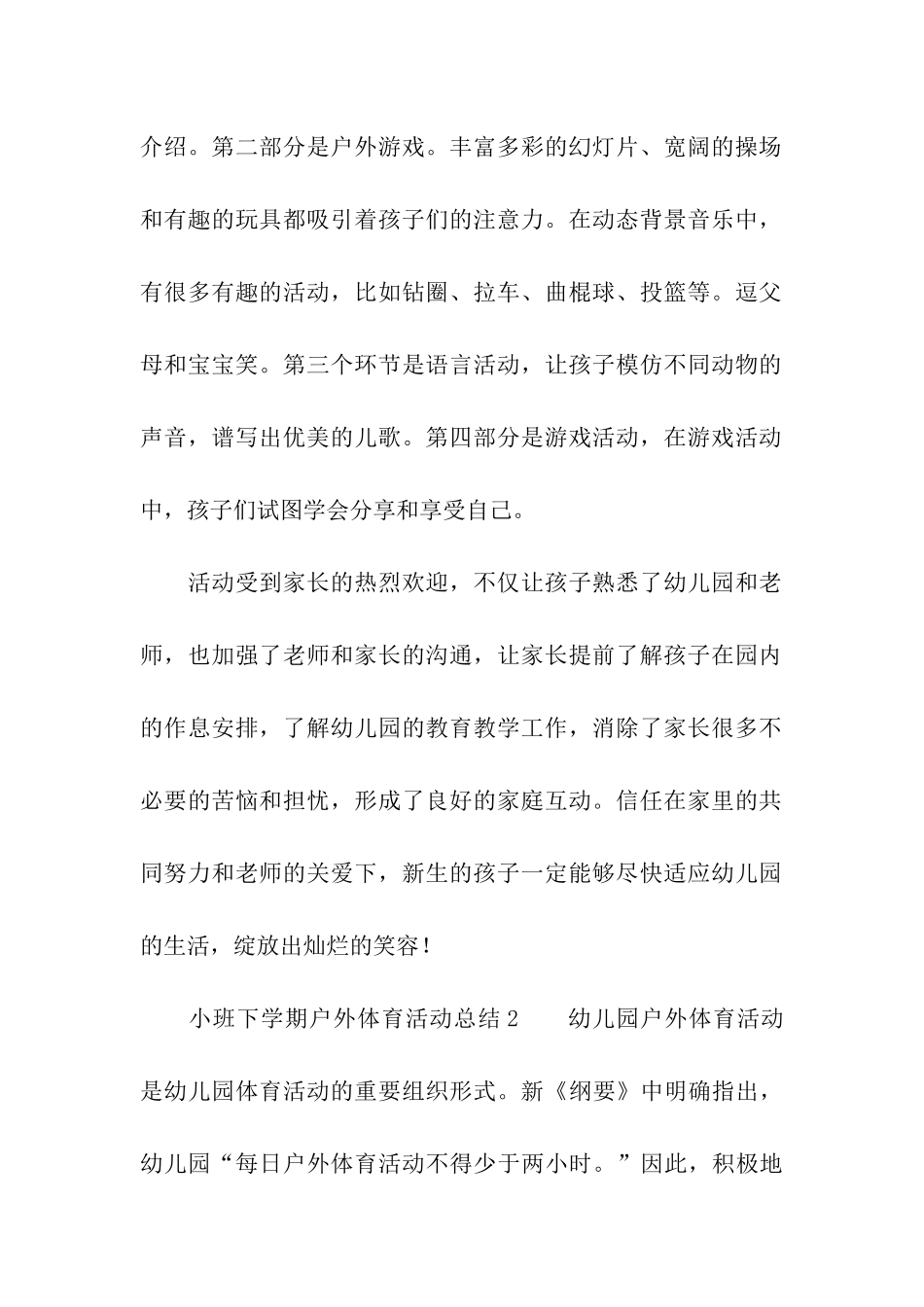 介绍。第二部分是户外游戏。丰富多彩的幻灯片、宽阔的操场和有趣的玩具都吸引着孩子们的注意力。在动态背景音乐中，有很多有趣的活动，比如钻圈、拉车、曲棍球、投篮等。逗父母和宝宝笑。第三个环节是语言活动，让孩子模仿不同动物的声音，谱写出优美的儿歌。第四部分是游戏活动，在游戏活动中，孩子们试图学会分享和享受自己。

活动受到家长的热烈欢迎，不仅让孩子熟悉了幼儿园和老师，也加强了老师和家长的沟通，让家长提前了解孩子在园内的作息安排，了解幼儿园的教育教学工作，消除了家长很多不必要的苦恼和担忧，形成了良好的家庭互动。信任在家里的共同努力和老师的关爱下，新生的孩子一定能够尽快适应幼儿园的生活，绽放出灿烂的笑容！

小班下学期户外体育活动总结 2　　幼儿园户外体育活动是幼儿园体育活动的重要组织形式。新《纲要》中明确指出，幼儿园“每日户外体育活动不得少于两小时。”因此，积极地